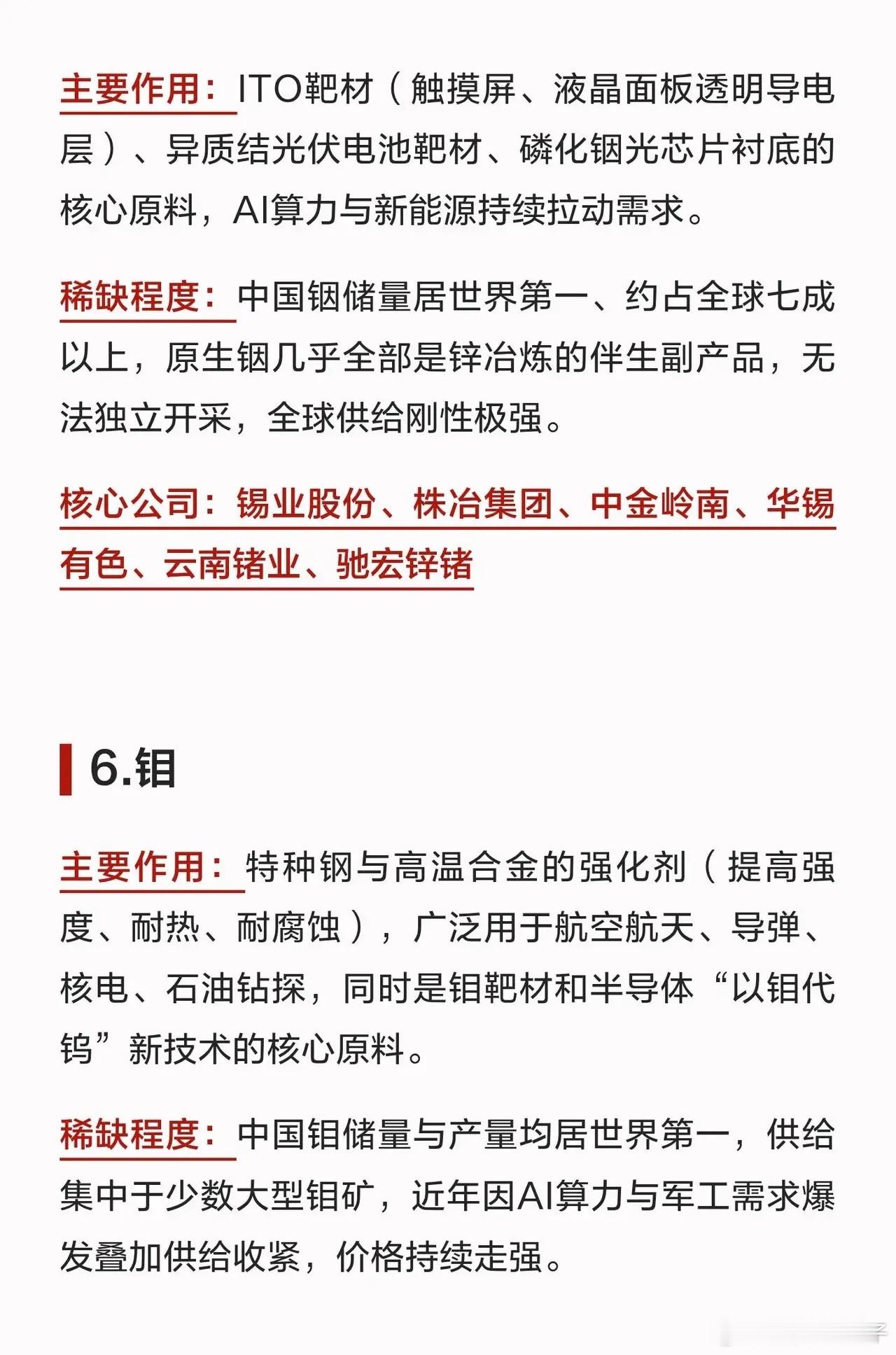 主要作用：ITO靶材（触摸屏、液晶面板透明导电层）、异质结光伏电池靶材、磷化铟光芯片衬底的核心原料，AI算力与新能源持续拉动需求。

稀缺程度：中国铟储量居世界第一、约占全球七成以上，原生铟几乎全部是锌冶炼的伴生副产品，无法独立开采，全球供给刚性极强。

核心公司：锡业股份、株冶集团、中金岭南、华锡有色、云南锗业、驰宏锌锗

6.钼

主要作用：特种钢与高温合金的强化剂（提高强度、耐热、耐腐蚀），广泛用于航空航天、导弹、核电、石油钻探，同时是钼靶材和半导体“以钼代钨”新技术的核心原料。

稀缺程度：中国钼储量与产量均居世界第一，供给集中于少数大型钼矿，近年因AI算力与军工需求爆发叠加供给收紧，价格持续走强。